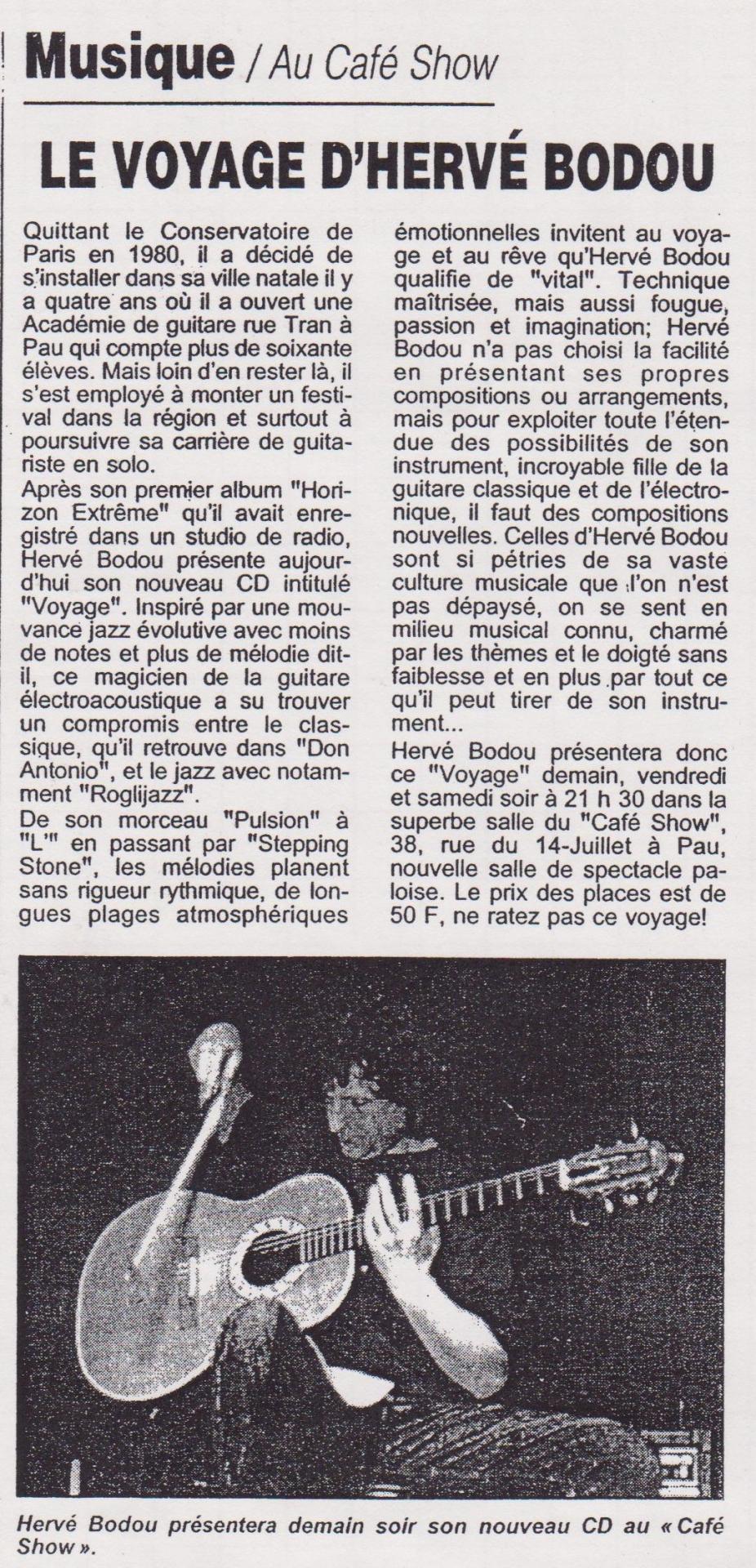 Musique / Au Café Show

LE VOYAGE D'HERVÉ BODOU

Quittant le Conservatoire de Paris en 1980, il a décidé de s'installer dans sa ville natale il y a quatre ans où il a ouvert une Académie de guitare rue Tran à Pau qui compte plus de soixante élèves. Mais loin d'en rester là, il s'est employé à monter un festival dans la région et surtout à poursuivre sa carrière de guitariste en solo.
Après son premier album "Horizon Extrême" qu'il avait enregistré dans un studio de radio, Hervé Bodou présente aujourd'hui son nouveau CD intitulé "Voyage". Inspiré par une mouvance jazz évolutive avec moins de notes et plus de mélodie dit-il, ce magicien de la guitare électroacoustique a su trouver un compromis entre le classique, qu'il retrouve dans "Don Antonio", et le jazz avec notamment "Roglijazz".
De son morceau "Pulsion" à "L'" en passant par "Stepping Stone", les mélodies planent sans rigueur rythmique, de longues plages atmosphériques émotionnelles invitent au voyage et au rêve qu'Hervé Bodou qualifie de "vital". Technique maîtrisée, mais aussi fougue, passion et imagination; Hervé Bodou n'a pas choisi la facilité en présentant ses propres compositions ou arrangements, mais pour exploiter toute l'étendue des possibilités de son instrument, incroyable fille de la guitare classique et de l'électronique, il faut des compositions nouvelles. Celles d'Hervé Bodou sont si pétries de sa vaste culture musicale que l'on n'est pas dépaysé, on se sent en milieu musical connu, charmé par les thèmes et le doigté sans faiblesse et en plus par tout ce qu'il peut tirer de son instrument...

Hervé Bodou présentera donc ce "Voyage" demain, vendredi et samedi soir à 21 h 30 dans la superbe salle du "Café Show", 38, rue du 14-Juillet à Pau, nouvelle salle de spectacle paloise. Le prix des places est de 50 F, ne ratez pas ce voyage!

Hervé Bodou présentera demain soir son nouveau CD au « Café Show ».